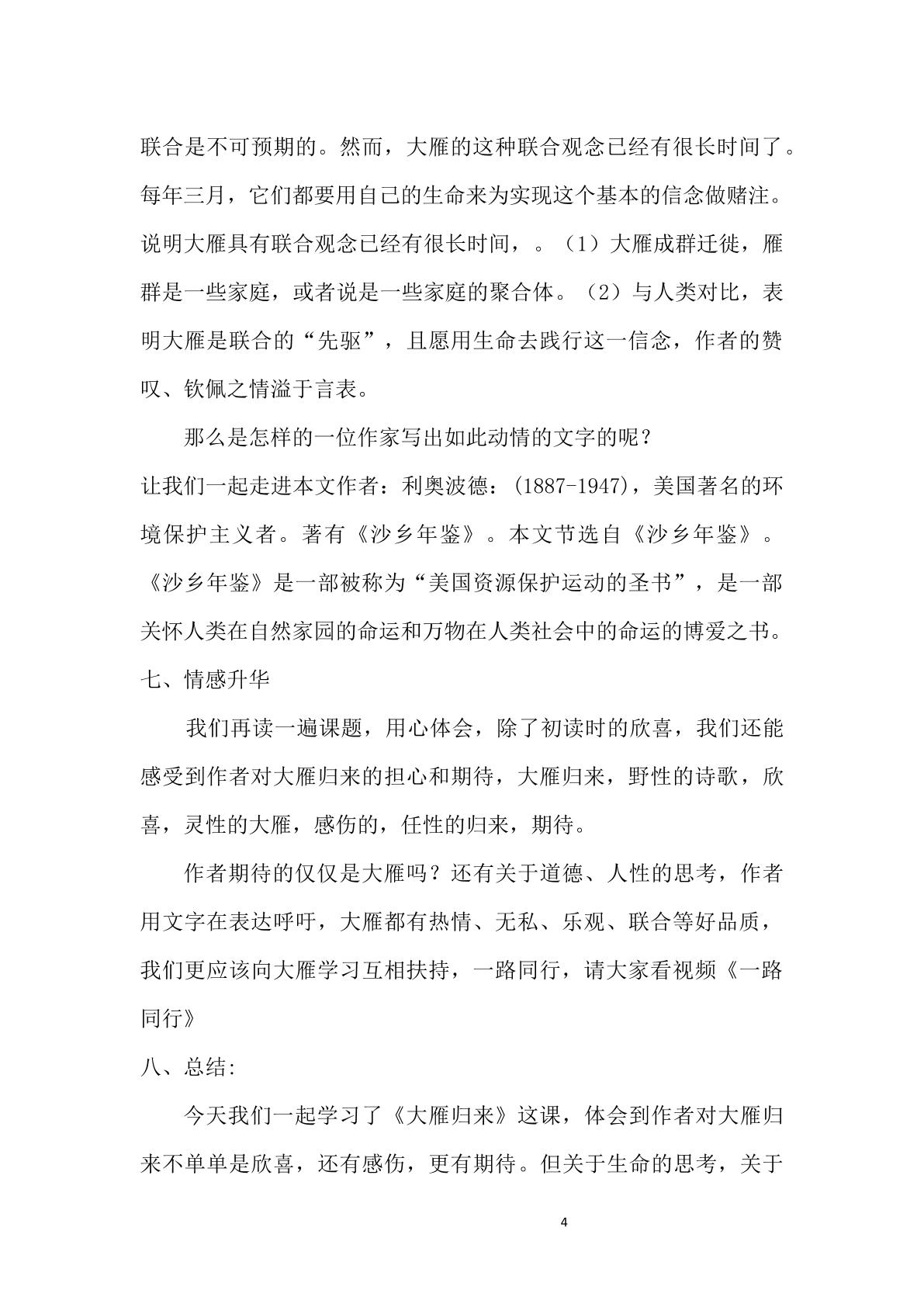 联合是不可预期的。然而，大雁的这种联合观念已经有很长时间了。每年三月，它们都要用自己的生命来为实现这个基本的信念做赌注。说明大雁具有联合观念已经有很长时间，。（1）大雁成群迁徙，雁群是一些家庭，或者说是一些家庭的聚合体。（2）与人类对比，表明大雁是联合的“先驱”，且愿用生命去践行这一信念，作者的赞叹、钦佩之情溢于言表。

那么是怎样的一位作家写出如此动情的文字的呢？

让我们一起走进本文作者：利奥波德：(1887-1947)，美国著名的环境保护主义者。著有《沙乡年鉴》。本文节选自《沙乡年鉴》。《沙乡年鉴》是一部被称为“美国资源保护运动的圣书”，是一部关怀人类在自然家园的命运和万物在人类社会中的命运的博爱之书。

七、情感升华

我们再读一遍课题，用心体会，除了初读时的欣喜，我们还能感受到作者对大雁归来的担心和期待，大雁归来，野性的诗歌，欣喜，灵性的大雁，感伤的，任性的归来，期待。

作者期待的仅仅是大雁吗？还有关于道德、人性的思考，作者用文字在表达呼吁，大雁都有热情、无私、乐观、联合等好品质，我们更应该向大雁学习互相扶持，一路同行，请大家看视频《一路同行》

八、总结:

今天我们一起学习了《大雁归来》这课，体会到作者对大雁归来不单单是欣喜，还有感伤，更有期待。但关于生命的思考，关于

4